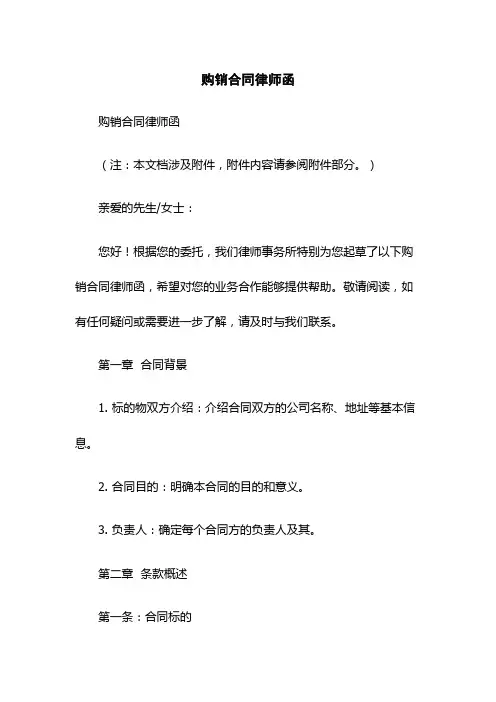 购销合同律师函

购销合同律师函

（注：本文档涉及附件，附件内容请参阅附件部分。）

亲爱的先生/女士：

您好！根据您的委托，我们律师事务所特别为您起草了以下购销合同律师函，希望对您的业务合作能够提供帮助。敬请阅读，如有任何疑问或需要进一步了解，请及时与我们联系。

第一章 合同背景

1. 标的物双方介绍：介绍合同双方的公司名称、地址等基本信息。

2. 合同目的：明确本合同的目的和意义。

3. 负责人：确定每个合同方的负责人及其。

第二章 条款概述

第一条：合同标的